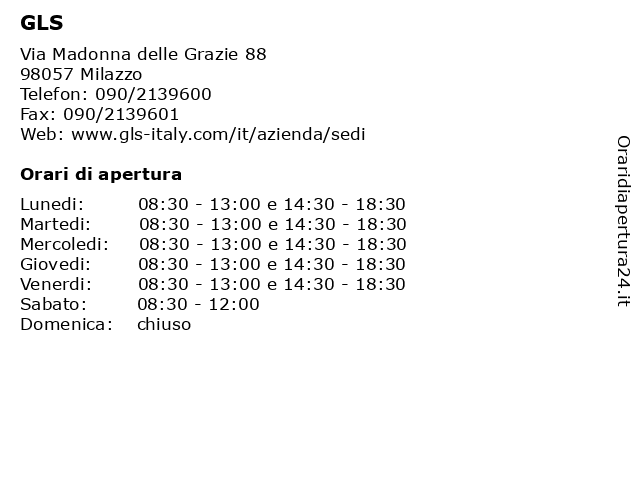 GLS

Via Madonna delle Grazie 88
98057 Milazzo
Telefon: 090/2139600
Fax: 090/2139601
Web: www.gls-italy.com/it/azienda/sedi

Orari di apertura

| | |
|---|---|
| Lunedi: | 08:30 - 13:00 e 14:30 - 18:30 |
| Martedi: | 08:30 - 13:00 e 14:30 - 18:30 |
| Mercoledi: | 08:30 - 13:00 e 14:30 - 18:30 |
| Giovedi: | 08:30 - 13:00 e 14:30 - 18:30 |
| Venerdi: | 08:30 - 13:00 e 14:30 - 18:30 |
| Sabato: | 08:30 - 12:00 |
| Domenica: | chiuso |

Oraridiapertura24.it